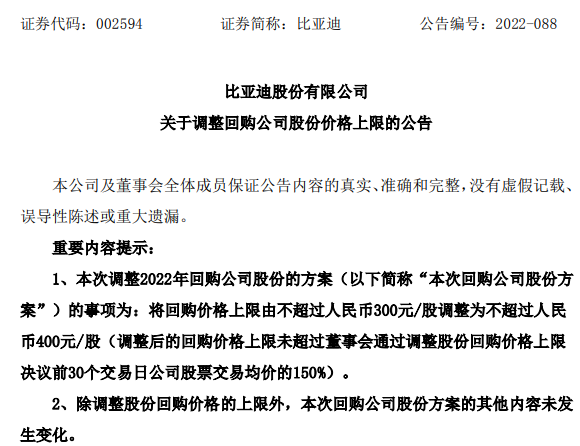 证券代码：002594　　　　证券简称：比亚迪　　　　公告编号：2022-088

比亚迪股份有限公司
关于调整回购公司股份价格上限的公告

本公司及董事会全体成员保证公告内容的真实、准确和完整，没有虚假记载、误导性陈述或重大遗漏。

重要内容提示：

1、本次调整2022年回购公司股份的方案（以下简称“本次回购公司股份方案”）的事项为：将回购价格上限由不超过人民币300元/股调整为不超过人民币400元/股（调整后的回购价格上限未超过董事会通过调整股份回购价格上限决议前30个交易日公司股票交易均价的150%）。

2、除调整股份回购价格的上限外，本次回购公司股份方案的其他内容未发生变化。